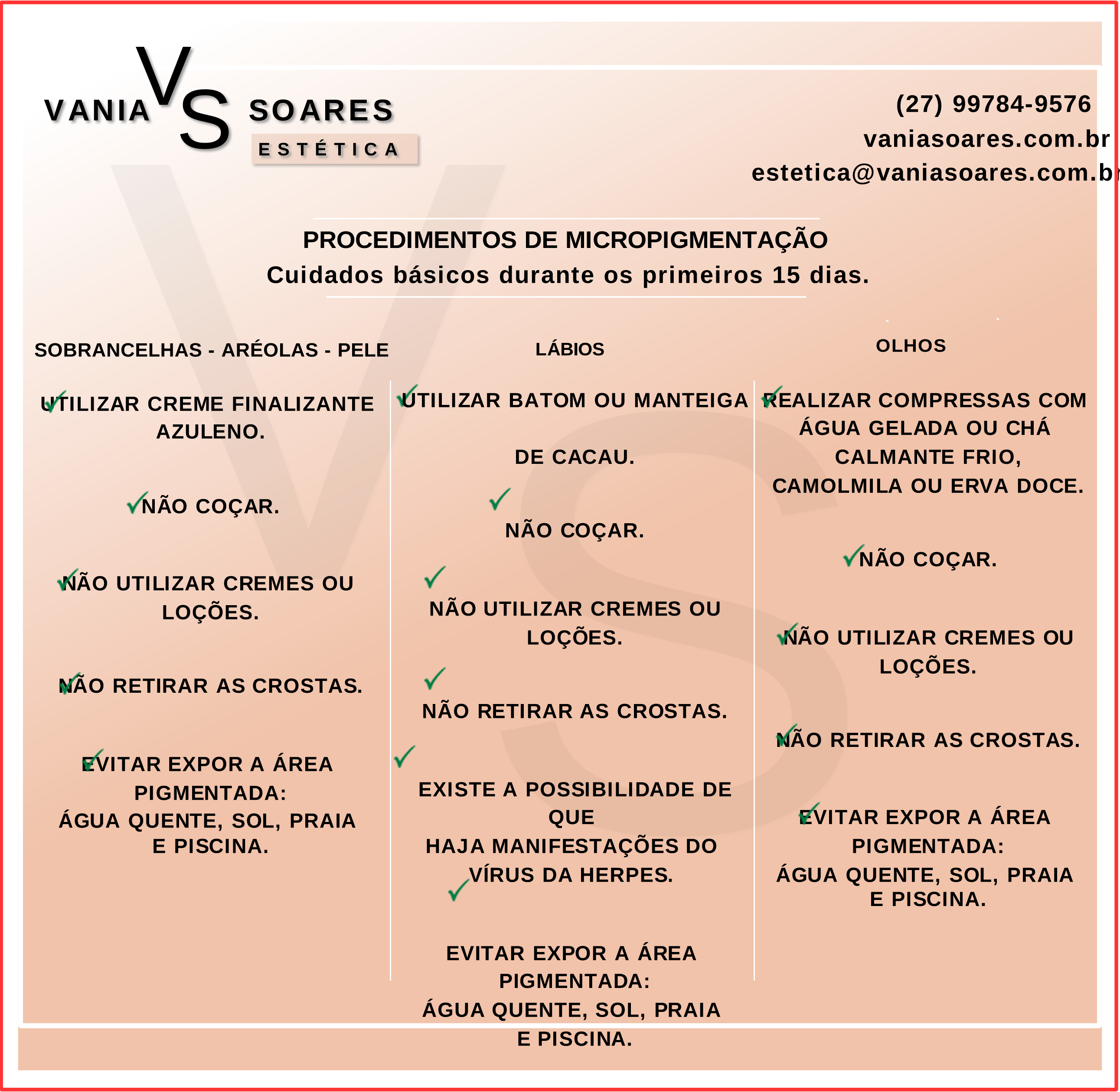 VANIA VS SOARES
ESTÉTICA

(27) 99784-9576
vaniasoares.com.br
estetica@vaniasoares.com.br

PROCEDIMENTOS DE MICROPIGMENTAÇÃO
Cuidados básicos durante os primeiros 15 dias.

SOBRANCELHAS - ARÉOLAS - PELE

UTILIZAR CREME FINALIZANTE AZULENO.

NÃO COÇAR.

NÃO UTILIZAR CREMES OU LOÇÕES.

NÃO RETIRAR AS CROSTAS.

EVITAR EXPOR A ÁREA PIGMENTADA:
ÁGUA QUENTE, SOL, PRAIA E PISCINA.

LÁBIOS

UTILIZAR BATOM OU MANTEIGA

DE CACAU.

NÃO COÇAR.

NÃO UTILIZAR CREMES OU LOÇÕES.

NÃO RETIRAR AS CROSTAS.

EXISTE A POSSIBILIDADE DE QUE
HAJA MANIFESTAÇÕES DO VÍRUS DA HERPES.

EVITAR EXPOR A ÁREA PIGMENTADA:
ÁGUA QUENTE, SOL, PRAIA E PISCINA.

OLHOS

REALIZAR COMPRESSAS COM ÁGUA GELADA OU CHÁ CALMANTE FRIO, CAMOLMILA OU ERVA DOCE.

NÃO COÇAR.

NÃO UTILIZAR CREMES OU LOÇÕES.

NÃO RETIRAR AS CROSTAS.

EVITAR EXPOR A ÁREA PIGMENTADA:
ÁGUA QUENTE, SOL, PRAIA E PISCINA.